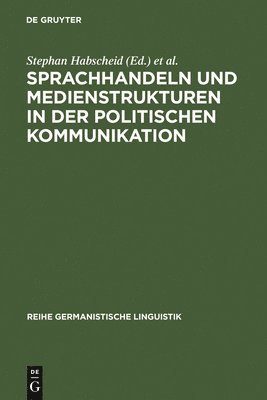 DE GRUYTER

Stephan Habscheid (Ed.) et al.

SPRACHHANDELN UND MEDIENSTRUKTUREN IN DER POLITISCHEN KOMMUNIKATION

REIHE GERMANISTISCHE LINGUISTIK

DE
G